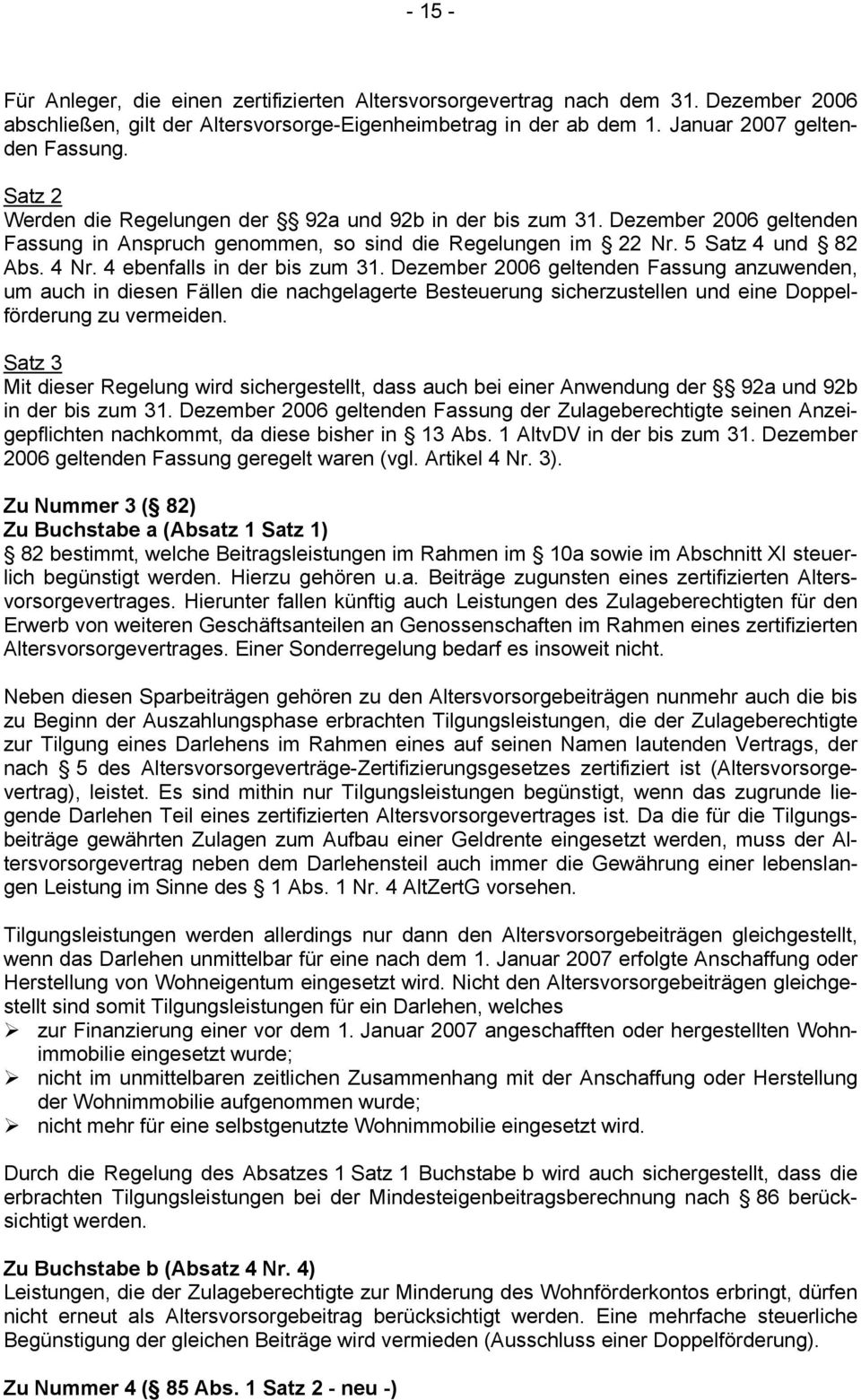 - 15 -

Für Anleger, die einen zertifizierten Altersvorsorgevertrag nach dem 31. Dezember 2006 abschließen, gilt der Altersvorsorge-Eigenheimbetrag in der ab dem 1. Januar 2007 geltenden Fassung.

Satz 2
Werden die Regelungen der §§ 92a und 92b in der bis zum 31. Dezember 2006 geltenden Fassung in Anspruch genommen, so sind die Regelungen im § 22 Nr. 5 Satz 4 und § 82 Abs. 4 Nr. 4 ebenfalls in der bis zum 31. Dezember 2006 geltenden Fassung anzuwenden, um auch in diesen Fällen die nachgelagerte Besteuerung sicherzustellen und eine Doppelförderung zu vermeiden.

Satz 3
Mit dieser Regelung wird sichergestellt, dass auch bei einer Anwendung der §§ 92a und 92b in der bis zum 31. Dezember 2006 geltenden Fassung der Zulageberechtigte seinen Anzeigepflichten nachkommt, da diese bisher in § 13 Abs. 1 AltvDV in der bis zum 31. Dezember 2006 geltenden Fassung geregelt waren (vgl. Artikel 4 Nr. 3).

Zu Nummer 3 (§ 82)
Zu Buchstabe a (Absatz 1 Satz 1)
§ 82 bestimmt, welche Beitragsleistungen im Rahmen im § 10a sowie im Abschnitt XI steuerlich begünstigt werden. Hierzu gehören u.a. Beiträge zugunsten eines zertifizierten Altersvorsorgevertrages. Hierunter fallen künftig auch Leistungen des Zulageberechtigten für den Erwerb von weiteren Geschäftsanteilen an Genossenschaften im Rahmen eines zertifizierten Altersvorsorgevertrages. Einer Sonderregelung bedarf es insoweit nicht.

Neben diesen Sparbeiträgen gehören zu den Altersvorsorgebeiträgen nunmehr auch die bis zu Beginn der Auszahlungsphase erbrachten Tilgungsleistungen, die der Zulageberechtigte zur Tilgung eines Darlehens im Rahmen eines auf seinen Namen lautenden Vertrags, der nach § 5 des Altersvorsorgeverträge-Zertifizierungsgesetzes zertifiziert ist (Altersvorsorgevertrag), leistet. Es sind mithin nur Tilgungsleistungen begünstigt, wenn das zugrunde liegende Darlehen Teil eines zertifizierten Altersvorsorgevertrages ist. Da die für die Tilgungsbeiträge gewährten Zulagen zum Aufbau einer Geldrente eingesetzt werden, muss der Altersvorsorgevertrag neben dem Darlehensteil auch immer die Gewährung einer lebenslangen Leistung im Sinne des § 1 Abs. 1 Nr. 4 AltZertG vorsehen.

Tilgungsleistungen werden allerdings nur dann den Altersvorsorgebeiträgen gleichgestellt, wenn das Darlehen unmittelbar für eine nach dem 1. Januar 2007 erfolgte Anschaffung oder Herstellung von Wohneigentum eingesetzt wird. Nicht den Altersvorsorgebeiträgen gleichgestellt sind somit Tilgungsleistungen für ein Darlehen, welches
➢ zur Finanzierung einer vor dem 1. Januar 2007 angeschafften oder hergestellten Wohnimmobilie eingesetzt wurde;
➢ nicht im unmittelbaren zeitlichen Zusammenhang mit der Anschaffung oder Herstellung der Wohnimmobilie aufgenommen wurde;
➢ nicht mehr für eine selbstgenutzte Wohnimmobilie eingesetzt wird.

Durch die Regelung des Absatzes 1 Satz 1 Buchstabe b wird auch sichergestellt, dass die erbrachten Tilgungsleistungen bei der Mindesteigenbeitragsberechnung nach § 86 berücksichtigt werden.

Zu Buchstabe b (Absatz 4 Nr. 4)
Leistungen, die der Zulageberechtigte zur Minderung des Wohnförderkontos erbringt, dürfen nicht erneut als Altersvorsorgebeitrag berücksichtigt werden. Eine mehrfache steuerliche Begünstigung der gleichen Beiträge wird vermieden (Ausschluss einer Doppelförderung).

Zu Nummer 4 (§ 85 Abs. 1 Satz 2 - neu -)